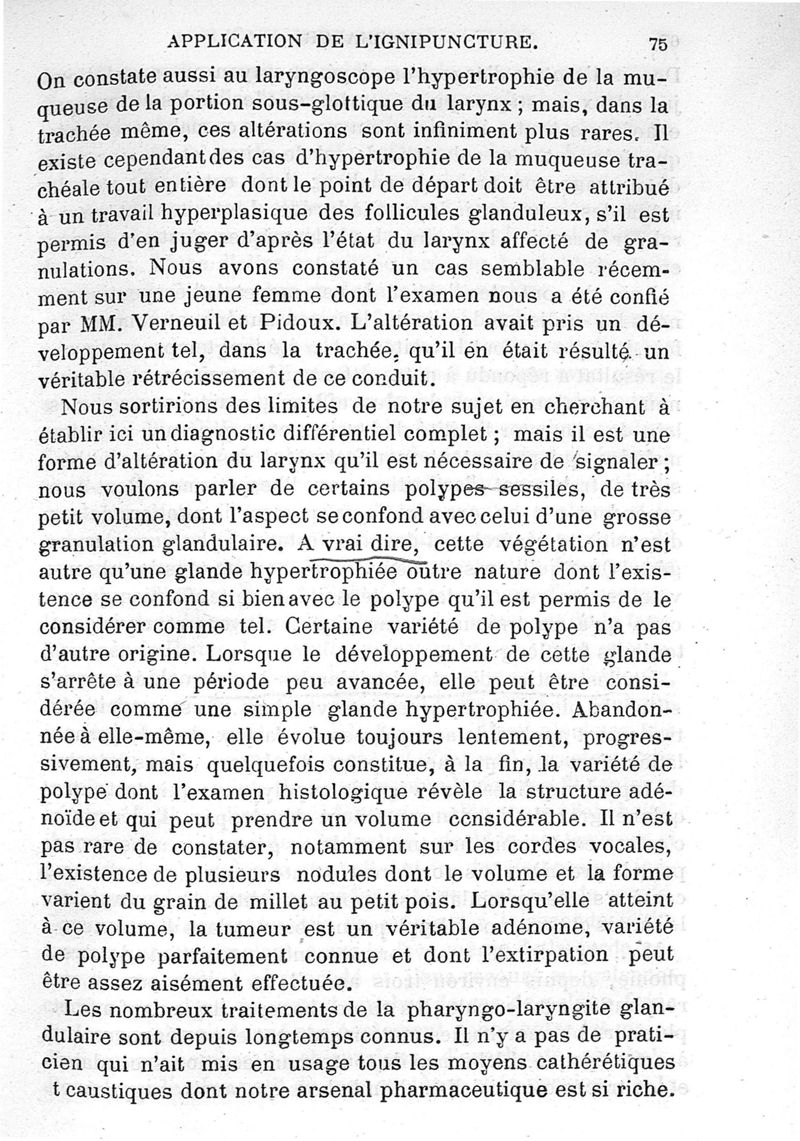 APPLICATION DE L'IGNIPUNCTURE. 75

On constate aussi au laryngoscope l'hypertrophie de la muqueuse de la portion sous-glottique du larynx ; mais, dans la trachée même, ces altérations sont infiniment plus rares. Il existe cependant des cas d'hypertrophie de la muqueuse trachéale tout entière dont le point de départ doit être attribué à un travail hyperplasique des follicules glanduleux, s'il est permis d'en juger d'après l'état du larynx affecté de granulations. Nous avons constaté un cas semblable récemment sur une jeune femme dont l'examen nous a été confié par MM. Verneuil et Pidoux. L'altération avait pris un développement tel, dans la trachée, qu'il en était résulté un véritable rétrécissement de ce conduit.

Nous sortirions des limites de notre sujet en cherchant à établir ici un diagnostic différentiel complet ; mais il est une forme d'altération du larynx qu'il est nécessaire de signaler ; nous voulons parler de certains polypes sessiles, de très petit volume, dont l'aspect se confond avec celui d'une grosse granulation glandulaire. A vrai dire, cette végétation n'est autre qu'une glande hypertrophiée outre nature dont l'existence se confond si bien avec le polype qu'il est permis de le considérer comme tel. Certaine variété de polype n'a pas d'autre origine. Lorsque le développement de cette glande s'arrête à une période peu avancée, elle peut être considérée comme une simple glande hypertrophiée. Abandonnée à elle-même, elle évolue toujours lentement, progressivement, mais quelquefois constitue, à la fin, la variété de polype dont l'examen histologique révèle la structure adénoïde et qui peut prendre un volume considérable. Il n'est pas rare de constater, notamment sur les cordes vocales, l'existence de plusieurs nodules dont le volume et la forme varient du grain de millet au petit pois. Lorsqu'elle atteint à ce volume, la tumeur est un véritable adénome, variété de polype parfaitement connue et dont l'extirpation peut être assez aisément effectuée.

Les nombreux traitements de la pharyngo-laryngite glandulaire sont depuis longtemps connus. Il n'y a pas de praticien qui n'ait mis en usage tous les moyens cathérétiques t caustiques dont notre arsenal pharmaceutique est si riche.